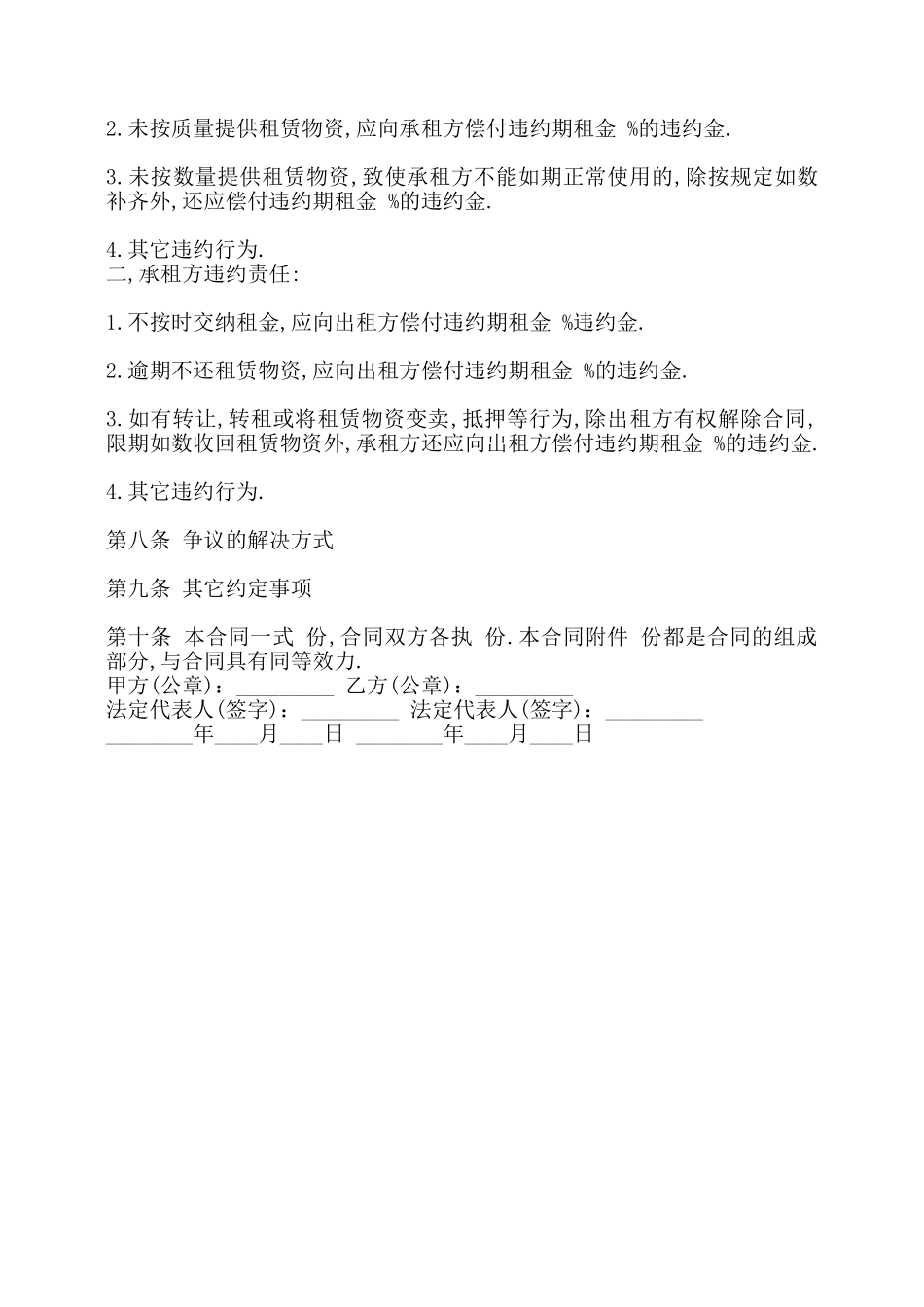 2.未按质量提供租赁物资,应向承租方偿付违约期租金 %的违约金.

3.未按数量提供租赁物资,致使承租方不能如期正常使用的,除按规定如数补齐外,还应偿付违约期租金 %的违约金.

4.其它违约行为.
二,承租方违约责任:

1.不按时交纳租金,应向出租方偿付违约期租金 %违约金.

2.逾期不还租赁物资,应向出租方偿付违约期租金 %的违约金.

3.如有转让,转租或将租赁物资变卖,抵押等行为,除出租方有权解除合同,限期如数收回租赁物资外,承租方还应向出租方偿付违约期租金 %的违约金.

4.其它违约行为.

第八条 争议的解决方式

第九条 其它约定事项

第十条 本合同一式 份,合同双方各执 份.本合同附件 份都是合同的组成部分,与合同具有同等效力.
甲方(公章):_________ 乙方(公章):_________
法定代表人(签字):_________ 法定代表人(签字):_________
________年____月____日 ________年____月____日